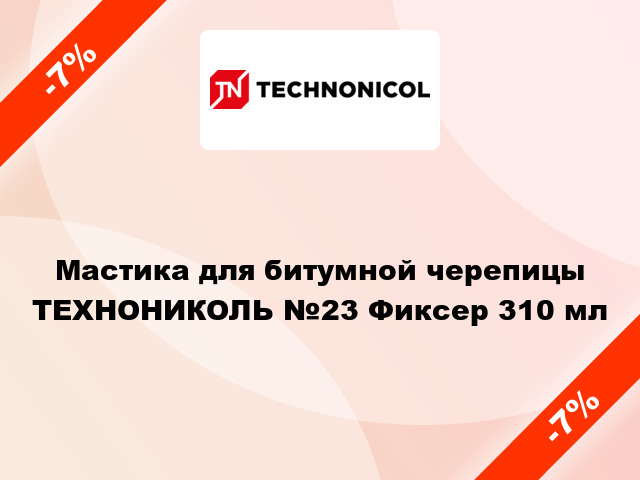 -7%

TN TECHNONICOL

Мастика для битумной черепицы ТЕХНОНИКОЛЬ №23 Фиксер 310 мл

-7%